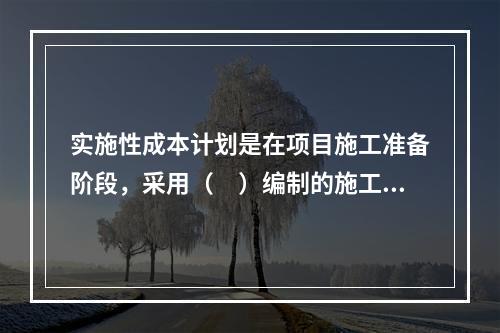 实施性成本计划是在项目施工准备阶段，采用（　）编制的施工...